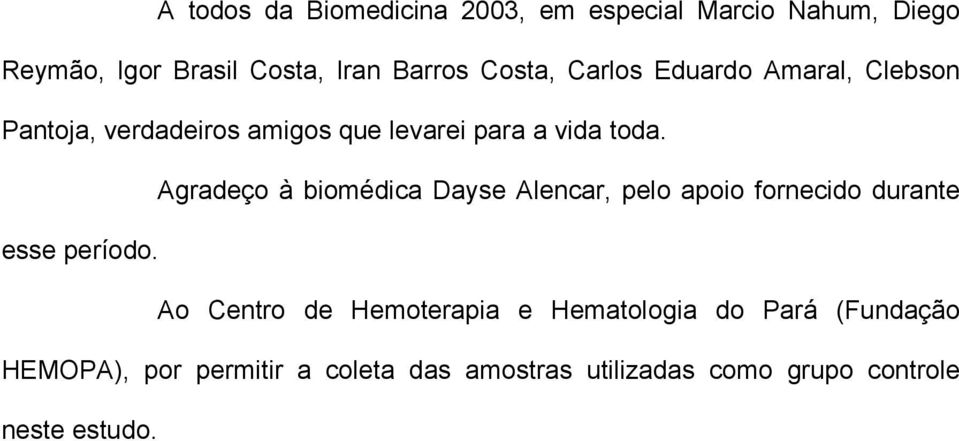 A todos da Biomedicina 2003, em especial Marcio Nahum, Diego Reymão, Igor Brasil Costa, Iran Barros Costa, Carlos Eduardo Amaral, Clebson Pantoja, verdadeiros amigos que levarei para a vida toda.

Agradeço à biomédica Dayse Alencar, pelo apoio fornecido durante esse período.

Ao Centro de Hemoterapia e Hematologia do Pará (Fundação HEMOPA), por permitir a coleta das amostras utilizadas como grupo controle neste estudo.